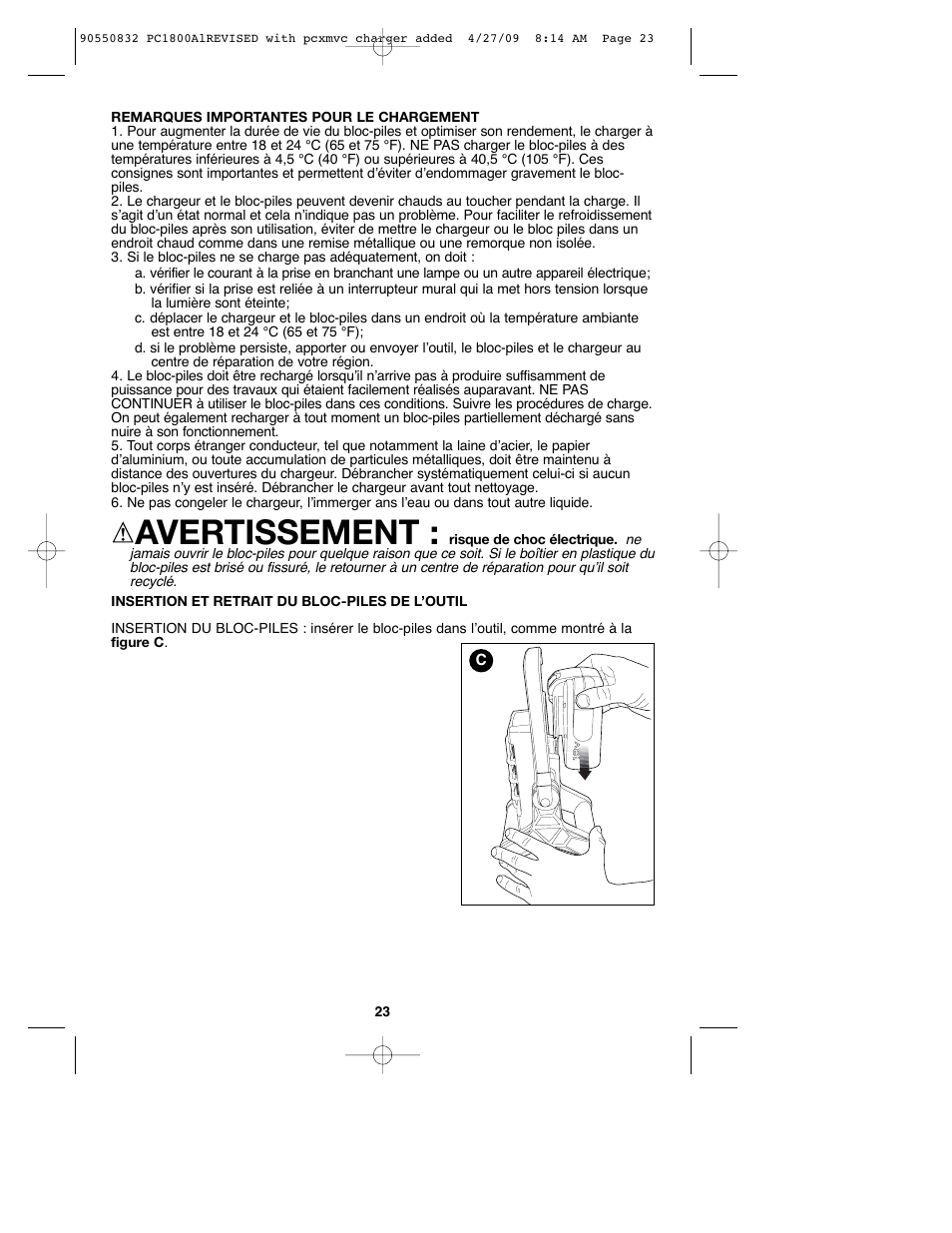 90550832 PC1800AlREVISED with pcxmvc charger added 4/27/09 8:14 AM Page 23

REMARQUES IMPORTANTES POUR LE CHARGEMENT

1. Pour augmenter la durée de vie du bloc-piles et optimiser son rendement, le charger à une température entre 18 et 24 °C (65 et 75 °F). NE PAS charger le bloc-piles à des températures inférieures à 4,5 °C (40 °F) ou supérieures à 40,5 °C (105 °F). Ces consignes sont importantes et permettent d'éviter d'endommager gravement le bloc-piles.

2. Le chargeur et le bloc-piles peuvent devenir chauds au toucher pendant la charge. Il s'agit d'un état normal et cela n'indique pas un problème. Pour faciliter le refroidissement du bloc-piles après son utilisation, éviter de mettre le chargeur ou le bloc piles dans un endroit chaud comme dans une remise métallique ou une remorque non isolée.

3. Si le bloc-piles ne se charge pas adéquatement, on doit :

a. vérifier le courant à la prise en branchant une lampe ou un autre appareil électrique;

b. vérifier si la prise est reliée à un interrupteur mural qui la met hors tension lorsque la lumière sont éteinte;

c. déplacer le chargeur et le bloc-piles dans un endroit où la température ambiante est entre 18 et 24 °C (65 et 75 °F);

d. si le problème persiste, apporter ou envoyer l'outil, le bloc-piles et le chargeur au centre de réparation de votre région.

4. Le bloc-piles doit être rechargé lorsqu'il n'arrive pas à produire suffisamment de puissance pour des travaux qui étaient facilement réalisés auparavant. NE PAS CONTINUER à utiliser le bloc-piles dans ces conditions. Suivre les procédures de charge. On peut également recharger à tout moment un bloc-piles partiellement déchargé sans nuire à son fonctionnement.

5. Tout corps étranger conducteur, tel que notamment la laine d'acier, le papier d'aluminium, ou toute accumulation de particules métalliques, doit être maintenu à distance des ouvertures du chargeur. Débrancher systématiquement celui-ci si aucun bloc-piles n'y est inséré. Débrancher le chargeur avant tout nettoyage.

6. Ne pas congeler le chargeur, l'immerger ans l'eau ou dans tout autre liquide.

AVERTISSEMENT : risque de choc électrique. ne jamais ouvrir le bloc-piles pour quelque raison que ce soit. Si le boîtier en plastique du bloc-piles est brisé ou fissuré, le retourner à un centre de réparation pour qu'il soit recyclé.

INSERTION ET RETRAIT DU BLOC-PILES DE L'OUTIL

INSERTION DU BLOC-PILES : insérer le bloc-piles dans l'outil, comme montré à la figure C.

C

23